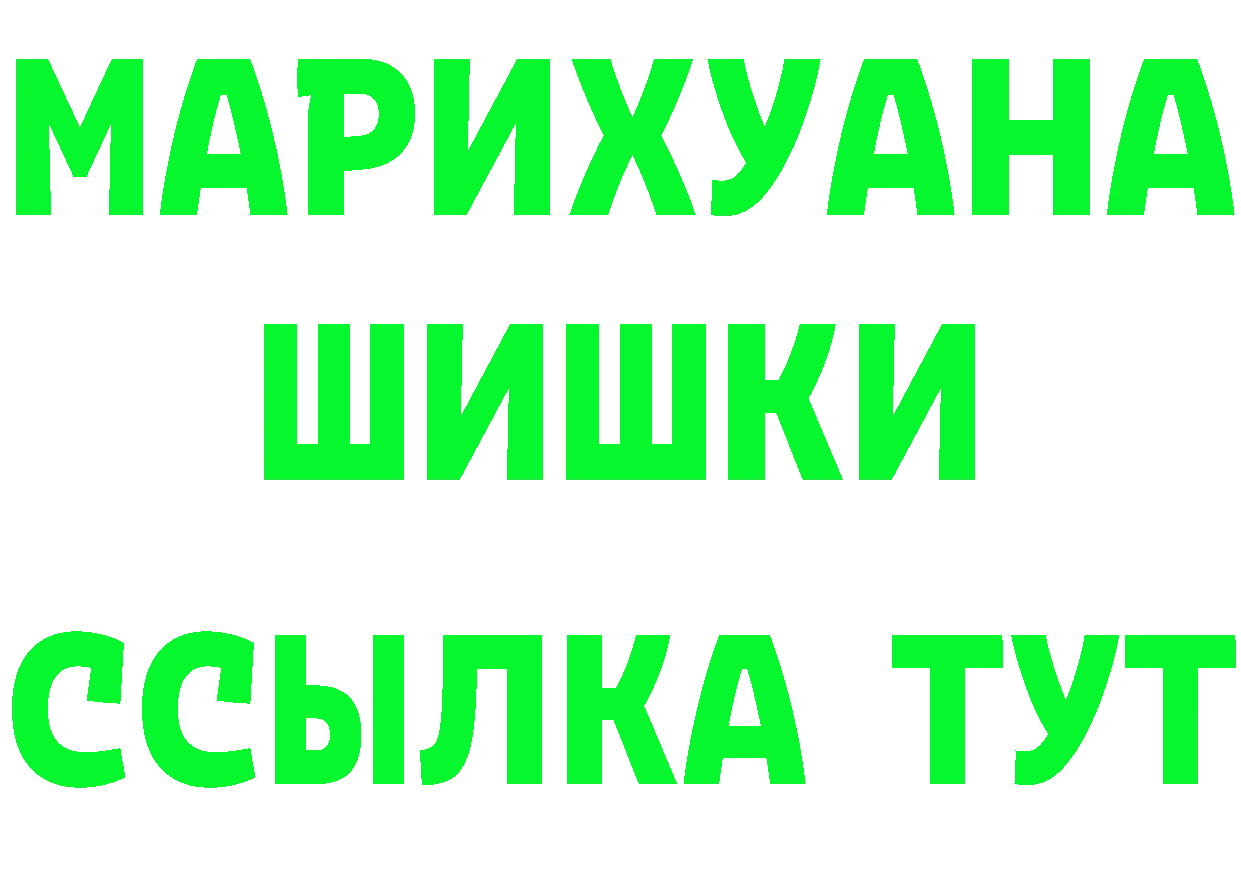 МАРИХУАНА
ШИШКИ
ССЫЛКА ТУТ